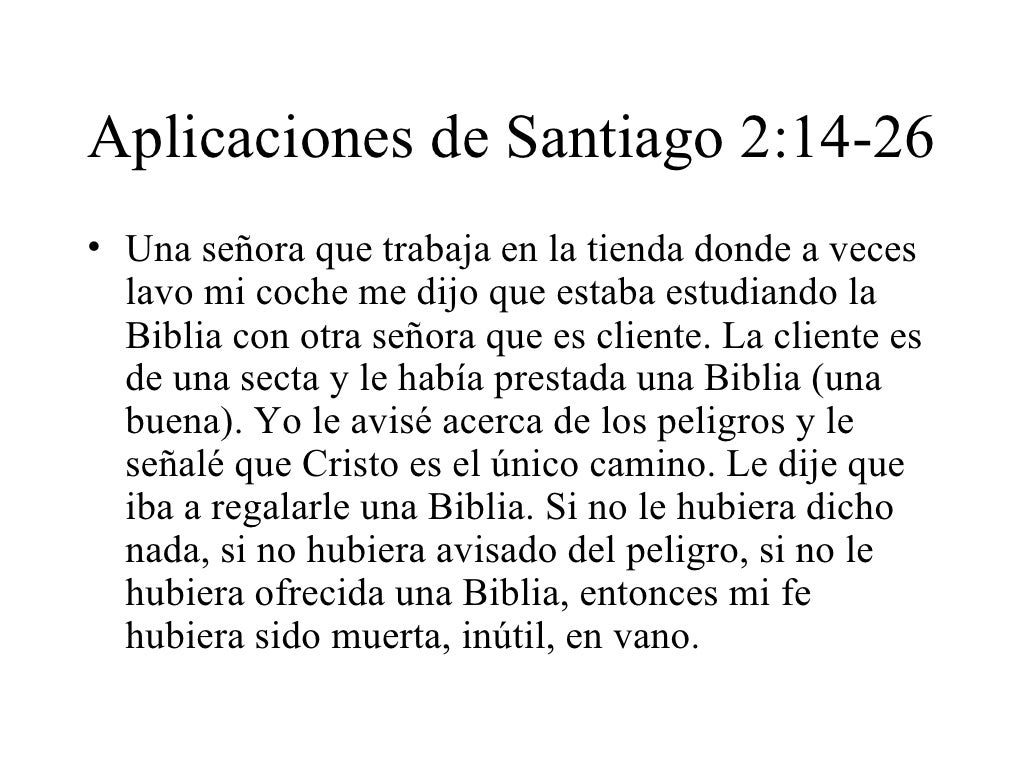 Aplicaciones de Santiago 2:14-26

• Una señora que trabaja en la tienda donde a veces lavo mi coche me dijo que estaba estudiando la Biblia con otra señora que es cliente. La cliente es de una secta y le había prestada una Biblia (una buena). Yo le avisé acerca de los peligros y le señalé que Cristo es el único camino. Le dije que iba a regalarle una Biblia. Si no le hubiera dicho nada, si no hubiera avisado del peligro, si no le hubiera ofrecida una Biblia, entonces mi fe hubiera sido muerta, inútil, en vano.